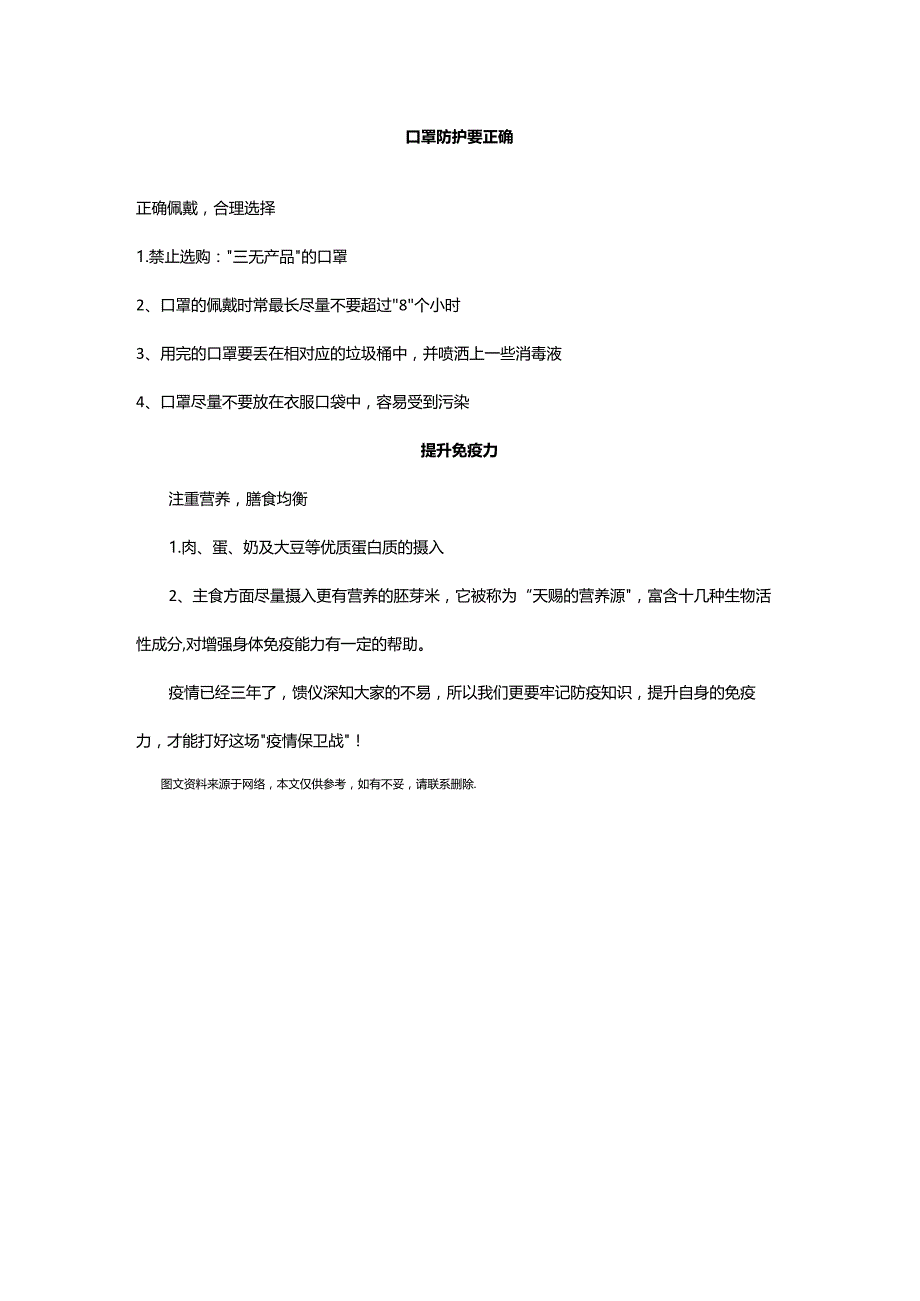 口罩防护要正确

正确佩戴，合理选择

1.禁止选购："三无产品"的口罩

2、口罩的佩戴时常最长尽量不要超过"8"个小时

3、用完的口罩要丢在相对应的垃圾桶中，并喷洒上一些消毒液

4、口罩尽量不要放在衣服口袋中，容易受到污染

提升免疫力

注重营养，膳食均衡

1.肉、蛋、奶及大豆等优质蛋白质的摄入

2、主食方面尽量摄入更有营养的胚芽米，它被称为“天赐的营养源"，富含十几种生物活性成分,对增强身体免疫能力有一定的帮助。

疫情已经三年了，馈仪深知大家的不易，所以我们更要牢记防疫知识，提升自身的免疫力，才能打好这场"疫情保卫战"！

图文资料来源于网络，本文仅供参考，如有不妥，请联系删除.